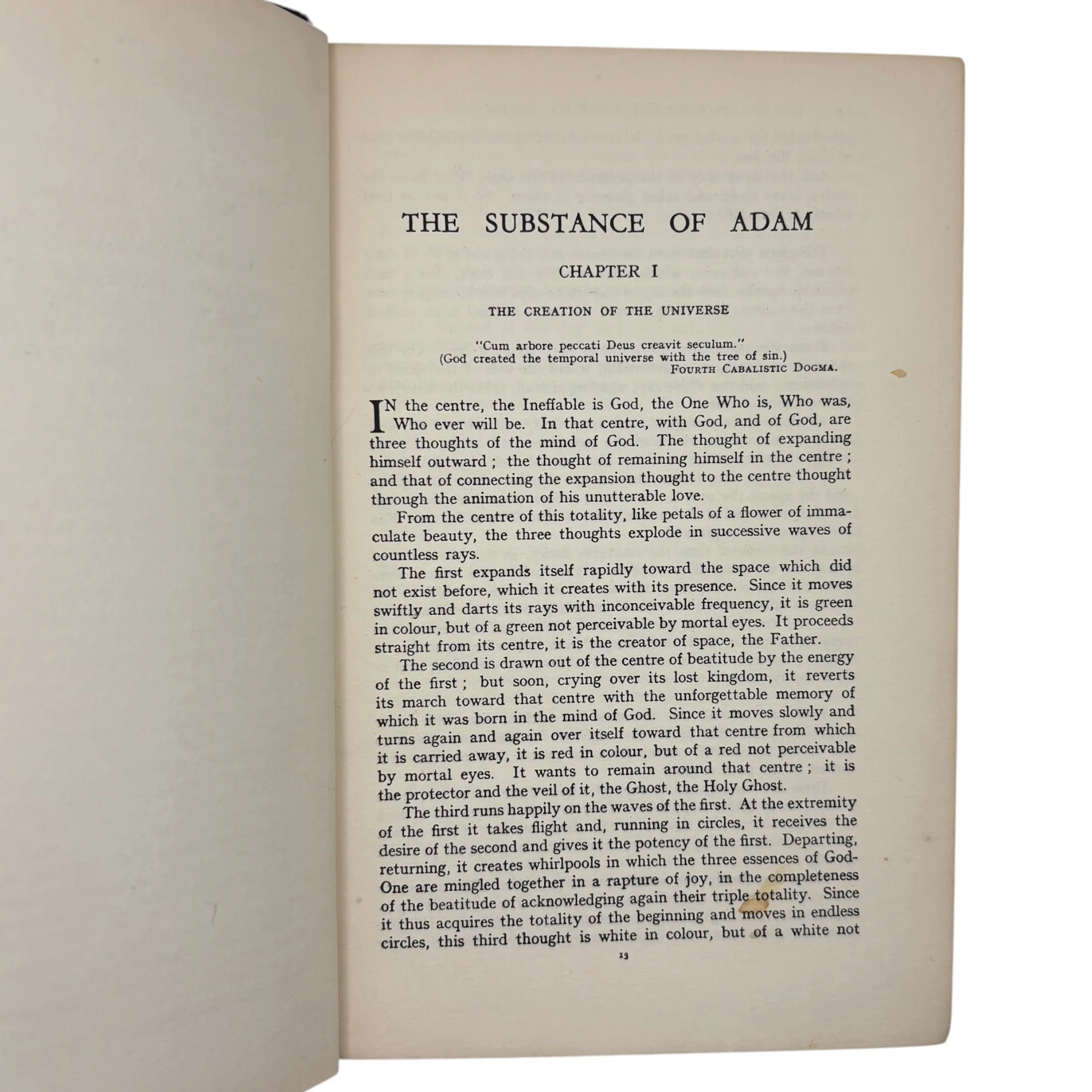 THE SUBSTANCE OF ADAM

CHAPTER I

THE CREATION OF THE UNIVERSE

"Cum arbore peccati Deus creavit seculum."
(God created the temporal universe with the tree of sin.)
FOURTH CABALISTIC DOGMA.

IN the centre, the Ineffable is God, the One Who is, Who was, Who ever will be. In that centre, with God, and of God, are three thoughts of the mind of God. The thought of expanding himself outward ; the thought of remaining himself in the centre ; and that of connecting the expansion thought to the centre thought through the animation of his unutterable love.

From the centre of this totality, like petals of a flower of immaculate beauty, the three thoughts explode in successive waves of countless rays.

The first expands itself rapidly toward the space which did not exist before, which it creates with its presence. Since it moves swiftly and darts its rays with inconceivable frequency, it is green in colour, but of a green not perceivable by mortal eyes. It proceeds straight from its centre, it is the creator of space, the Father.

The second is drawn out of the centre of beatitude by the energy of the first ; but soon, crying over its lost kingdom, it reverts its march toward that centre with the unforgettable memory of which it was born in the mind of God. Since it moves slowly and turns again and again over itself toward that centre from which it is carried away, it is red in colour, but of a red not perceivable by mortal eyes. It wants to remain around that centre ; it is the protector and the veil of it, the Ghost, the Holy Ghost.

The third runs happily on the waves of the first. At the extremity of the first it takes flight and, running in circles, it receives the desire of the second and gives it the potency of the first. Departing, returning, it creates whirlpools in which the three essences of God-One are mingled together in a rapture of joy, in the completeness of the beatitude of acknowledging again their triple totality. Since it thus acquires the totality of the beginning and moves in endless circles, this third thought is white in colour, but of a white not

13